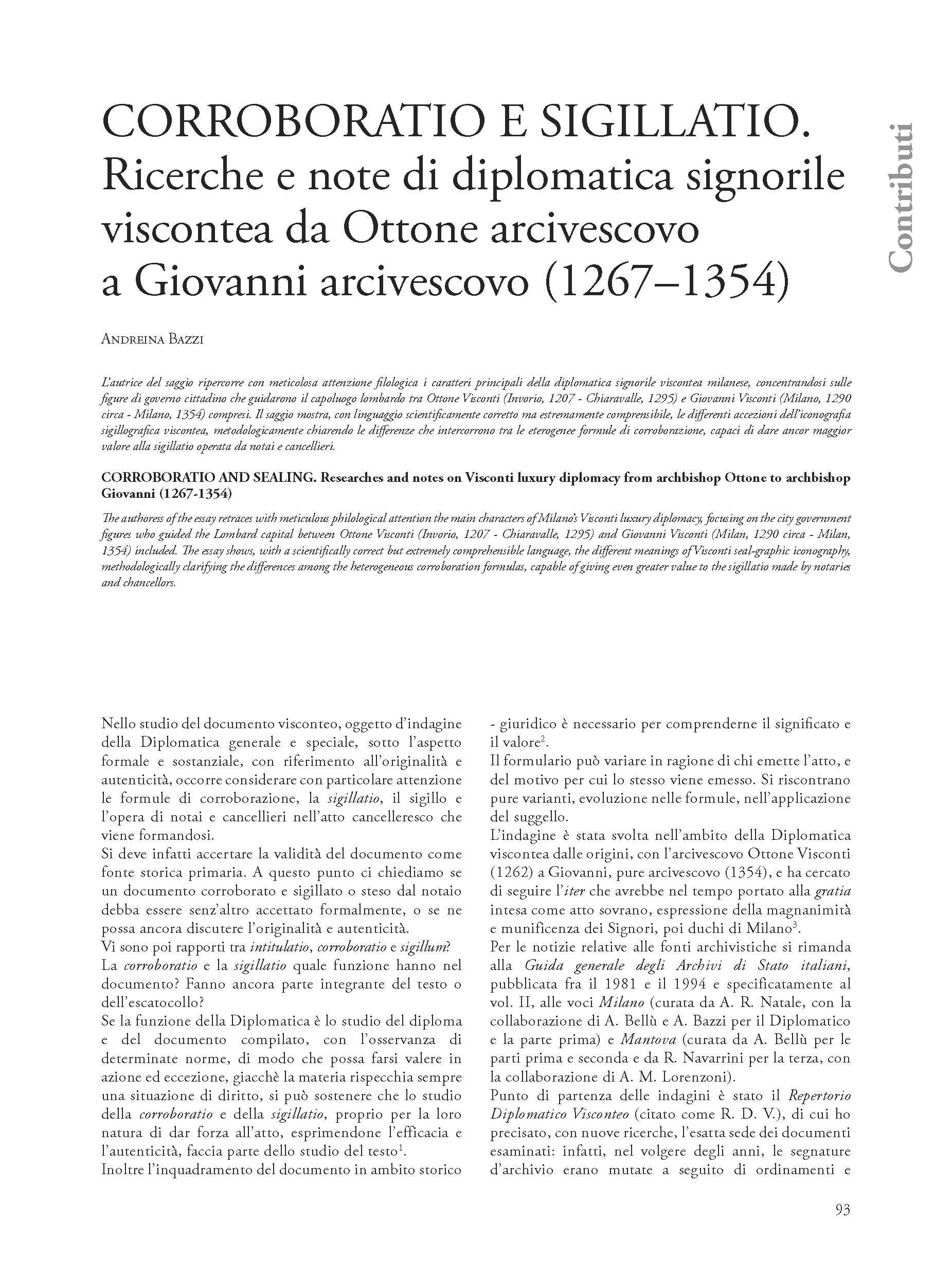 CORROBORATIO E SIGILLATIO.
Ricerche e note di diplomatica signorile viscontea da Ottone arcivescovo a Giovanni arcivescovo (1267–1354)

Contributi

Andreina Bazzi

L'autrice del saggio ripercorre con meticolosa attenzione filologica i caratteri principali della diplomatica signorile viscontea milanese, concentrandosi sulle figure di governo cittadino che guidarono il capoluogo lombardo tra Ottone Visconti (Invorio, 1207 - Chiaravalle, 1295) e Giovanni Visconti (Milano, 1290 circa - Milano, 1354) compresi. Il saggio mostra, con linguaggio scientificamente corretto ma estremamente comprensibile, le differenti accezioni dell'iconografia sigillografica viscontea, metodologicamente chiarendo le differenze che intercorrono tra le eterogenee formule di corroborazione, capaci di dare ancor maggior valore alla sigillatio operata da notai e cancellieri.

CORROBORATIO AND SEALING. Researches and notes on Visconti luxury diplomacy from archbishop Ottone to archbishop Giovanni (1267-1354)

The authoress of the essay retraces with meticulous philological attention the main characters of Milano's Visconti luxury diplomacy, focusing on the city government figures who guided the Lombard capital between Ottone Visconti (Invorio, 1207 - Chiaravalle, 1295) and Giovanni Visconti (Milan, 1290 circa - Milan, 1354) included. The essay shows, with a scientifically correct but extremely comprehensible language, the different meanings of Visconti seal-graphic iconography, methodologically clarifying the differences among the heterogeneous corroboration formulas, capable of giving even greater value to the sigillatio made by notaries and chancellors.

Nello studio del documento visconteo, oggetto d'indagine della Diplomatica generale e speciale, sotto l'aspetto formale e sostanziale, con riferimento all'originalità e autenticità, occorre considerare con particolare attenzione le formule di corroborazione, la sigillatio, il sigillo e l'opera di notai e cancellieri nell'atto cancelleresco che viene formandosi.
Si deve infatti accertare la validità del documento come fonte storica primaria. A questo punto ci chiediamo se un documento corroborato e sigillato o steso dal notaio debba essere senz'altro accettato formalmente, o se ne possa ancora discutere l'originalità e autenticità.
Vi sono poi rapporti tra intitulatio, corroboratio e sigillum?
La corroboratio e la sigillatio quale funzione hanno nel documento? Fanno ancora parte integrante del testo o dell'escatocollo?
Se la funzione della Diplomatica è lo studio del diploma e del documento compilato, con l'osservanza di determinate norme, di modo che possa farsi valere in azione ed eccezione, giacchè la materia rispecchia sempre una situazione di diritto, si può sostenere che lo studio della corroboratio e della sigillatio, proprio per la loro natura di dar forza all'atto, esprimendone l'efficacia e l'autenticità, faccia parte dello studio del testo$^1$.
Inoltre l'inquadramento del documento in ambito storico - giuridico è necessario per comprenderne il significato e il valore$^2$.
Il formulario può variare in ragione di chi emette l'atto, e del motivo per cui lo stesso viene emesso. Si riscontrano pure varianti, evoluzione nelle formule, nell'applicazione del suggello.
L'indagine è stata svolta nell'ambito della Diplomatica viscontea dalle origini, con l'arcivescovo Ottone Visconti (1262) a Giovanni, pure arcivescovo (1354), e ha cercato di seguire l'iter che avrebbe nel tempo portato alla gratia intesa come atto sovrano, espressione della magnanimità e munificenza dei Signori, poi duchi di Milano$^3$.
Per le notizie relative alle fonti archivistiche si rimanda alla Guida generale degli Archivi di Stato italiani, pubblicata fra il 1981 e il 1994 e specificatamente al vol. II, alle voci Milano (curata da A. R. Natale, con la collaborazione di A. Bellù e A. Bazzi per il Diplomatico e la parte prima) e Mantova (curata da A. Bellù per le parti prima e seconda e da R. Navarrini per la terza, con la collaborazione di A. M. Lorenzoni).
Punto di partenza delle indagini è stato il Repertorio Diplomatico Visconteo (citato come R. D. V.), di cui ho precisato, con nuove ricerche, l'esatta sede dei documenti esaminati: infatti, nel volgere degli anni, le segnature d'archivio erano mutate a seguito di ordinamenti e

93